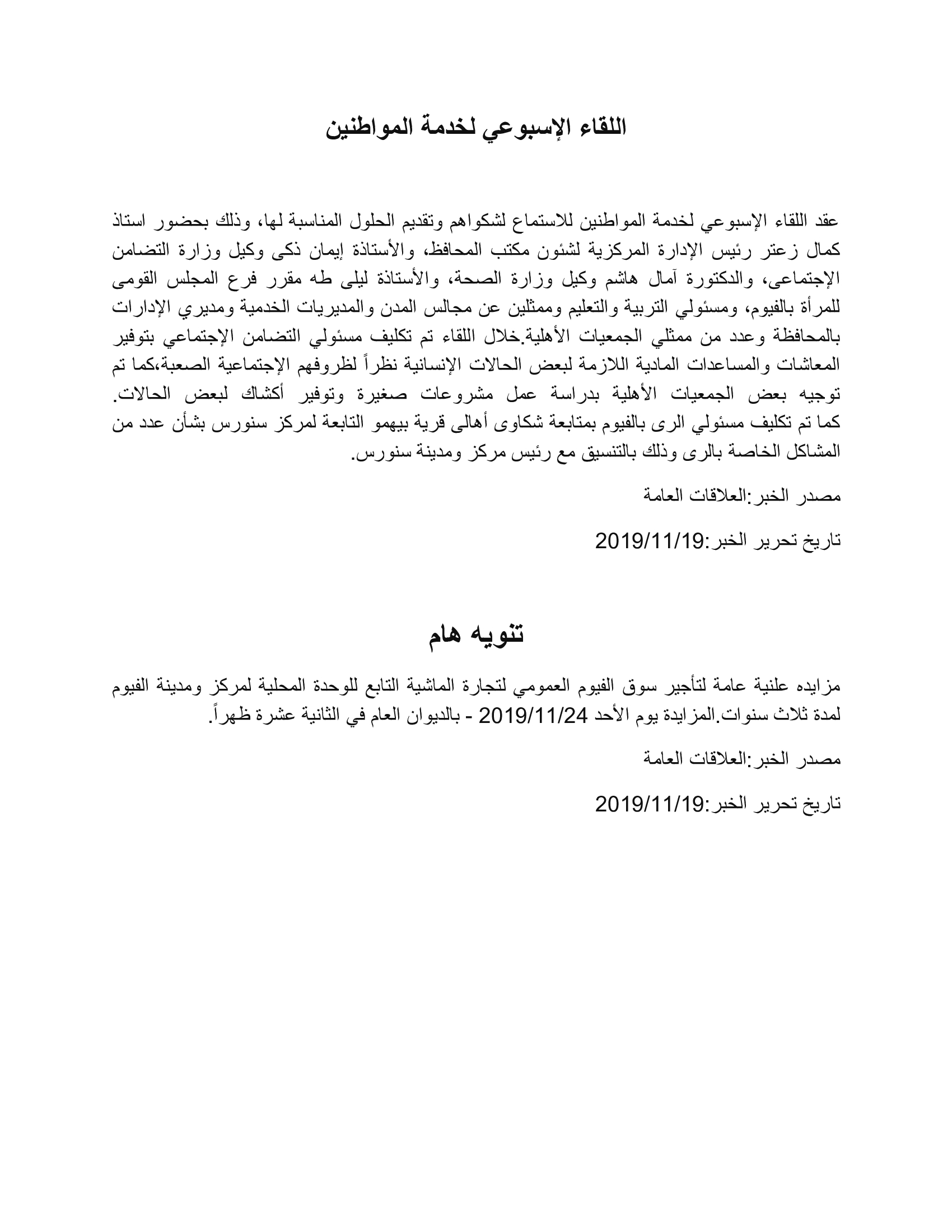 اللقاء الإسبوعي لخدمة المواطنين

عقد اللقاء الإسبوعي لخدمة المواطنين للاستماع لشكواهم وتقديم الحلول المناسبة لها، وذلك بحضور استاذ كمال زعتر رئيس الإدارة المركزية لشئون مكتب المحافظ، والأستاذة إيمان ذكى وكيل وزارة التضامن الإجتماعى، والدكتورة آمال هاشم وكيل وزارة الصحة، والأستاذة ليلى طه مقرر فرع المجلس القومى للمرأة بالفيوم، ومسئولي التربية والتعليم وممثلين عن مجالس المدن والمديريات الخدمية ومديري الإدارات بالمحافظة وعدد من ممثلي الجمعيات الأهلية.خلال اللقاء تم تكليف مسئولي التضامن الإجتماعي بتوفير المعاشات والمساعدات المادية اللازمة لبعض الحالات الإنسانية نظراً لظروفهم الإجتماعية الصعبة،كما تم توجيه بعض الجمعيات الأهلية بدراسة عمل مشروعات صغيرة وتوفير أكشاك لبعض الحالات. كما تم تكليف مسئولي الرى بالفيوم بمتابعة شكاوى أهالى قرية بيهمو التابعة لمركز سنورس بشأن عدد من المشاكل الخاصة بالرى وذلك بالتنسيق مع رئيس مركز ومدينة سنورس.

مصدر الخبر:العلاقات العامة

تاريخ تحرير الخبر:2019/11/19

تنويه هام

مزايده علنية عامة لتأجير سوق الفيوم العمومي لتجارة الماشية التابع للوحدة المحلية لمركز ومدينة الفيوم لمدة ثلاث سنوات.المزايدة يوم الأحد 2019/11/24 - بالديوان العام في الثانية عشرة ظهراً.

مصدر الخبر:العلاقات العامة

تاريخ تحرير الخبر:2019/11/19